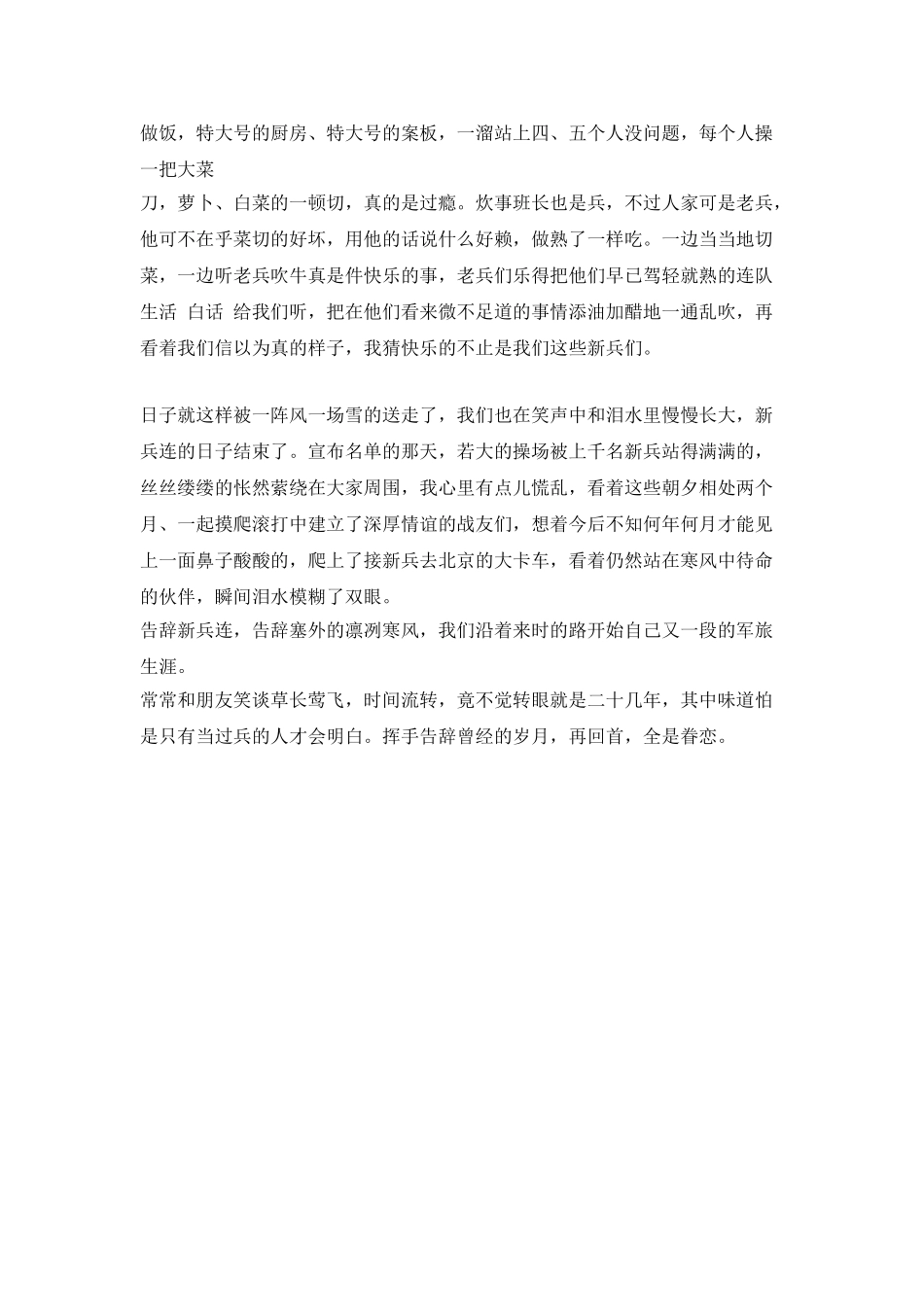 做饭，特大号的厨房、特大号的案板，一溜站上四、五个人没问题，每个人操一把大菜
刀，萝卜、白菜的一顿切，真的是过瘾。炊事班长也是兵，不过人家可是老兵，他可不在乎菜切的好坏，用他的话说什么好赖，做熟了一样吃。一边当当地切菜，一边听老兵吹牛真是件快乐的事，老兵们乐得把他们早已驾轻就熟的连队生活 白话 给我们听，把在他们看来微不足道的事情添油加醋地一通乱吹，再看着我们信以为真的样子，我猜快乐的不止是我们这些新兵们。

日子就这样被一阵风一场雪的送走了，我们也在笑声中和泪水里慢慢长大，新兵连的日子结束了。宣布名单的那天，若大的操场被上千名新兵站得满满的，丝丝缕缕的怅然萦绕在大家周围，我心里有点儿慌乱，看着这些朝夕相处两个月、一起摸爬滚打中建立了深厚情谊的战友们，想着今后不知何年何月才能见上一面鼻子酸酸的，爬上了接新兵去北京的大卡车，看着仍然站在寒风中待命的伙伴，瞬间泪水模糊了双眼。
告辞新兵连，告辞塞外的凛冽寒风，我们沿着来时的路开始自己又一段的军旅生涯。
常常和朋友笑谈草长莺飞，时间流转，竟不觉转眼就是二十几年，其中味道怕是只有当过兵的人才会明白。挥手告辞曾经的岁月，再回首，全是眷恋。